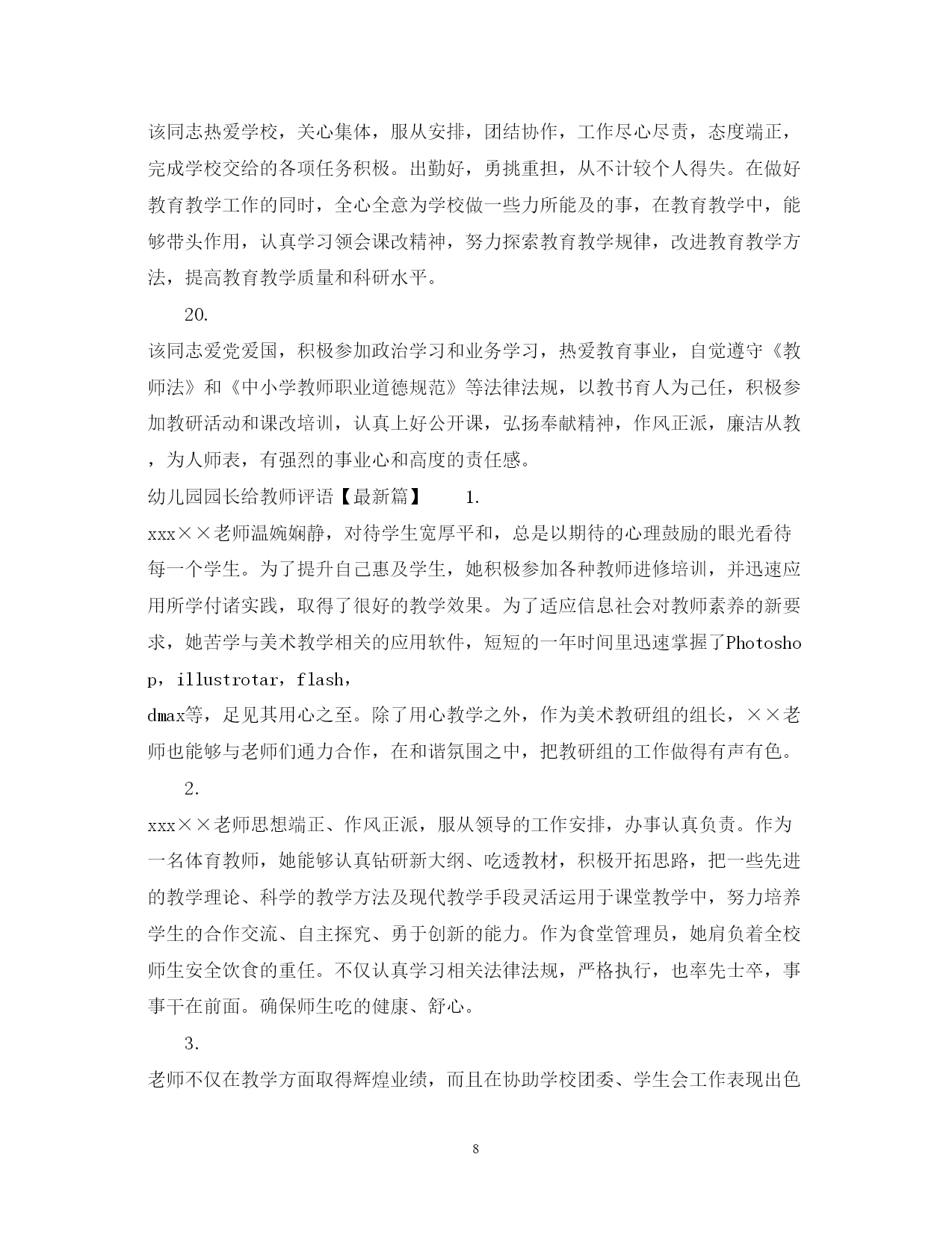 该同志热爱学校，关心集体，服从安排，团结协作，工作尽心尽责，态度端正，完成学校交给的各项任务积极。出勤好，勇挑重担，从不计较个人得失。在做好教育教学工作的同时，全心全意为学校做一些力所能及的事，在教育教学中，能够带头作用，认真学习领会课改精神，努力探索教育教学规律，改进教育教学方法，提高教育教学质量和科研水平。

20.

该同志爱党爱国，积极参加政治学习和业务学习，热爱教育事业，自觉遵守《教师法》和《中小学教师职业道德规范》等法律法规，以教书育人为己任，积极参加教研活动和课改培训，认真上好公开课，弘扬奉献精神，作风正派，廉洁从教，为人师表，有强烈的事业心和高度的责任感。

幼儿园园长给教师评语【最新篇】 1.

xxx××老师温婉娴静，对待学生宽厚平和，总是以期待的心理鼓励的眼光看待每一个学生。为了提升自己惠及学生，她积极参加各种教师进修培训，并迅速应用所学付诸实践，取得了很好的教学效果。为了适应信息社会对教师素养的新要求，她苦学与美术教学相关的应用软件，短短的一年时间里迅速掌握了Photoshop，illustrotar，flash，

dmax等，足见其用心之至。除了用心教学之外，作为美术教研组的组长，××老师也能够与老师们通力合作，在和谐氛围之中，把教研组的工作做得有声有色。

2.

xxx××老师思想端正、作风正派，服从领导的工作安排，办事认真负责。作为一名体育教师，她能够认真钻研新大纲、吃透教材，积极开拓思路，把一些先进的教学理论、科学的教学方法及现代教学手段灵活运用于课堂教学中，努力培养学生的合作交流、自主探究、勇于创新的能力。作为食堂管理员，她肩负着全校师生安全饮食的重任。不仅认真学习相关法律法规，严格执行，也率先士卒，事事干在前面。确保师生吃的健康、舒心。

3.

老师不仅在教学方面取得辉煌业绩，而且在协助学校团委、学生会工作表现出色

8